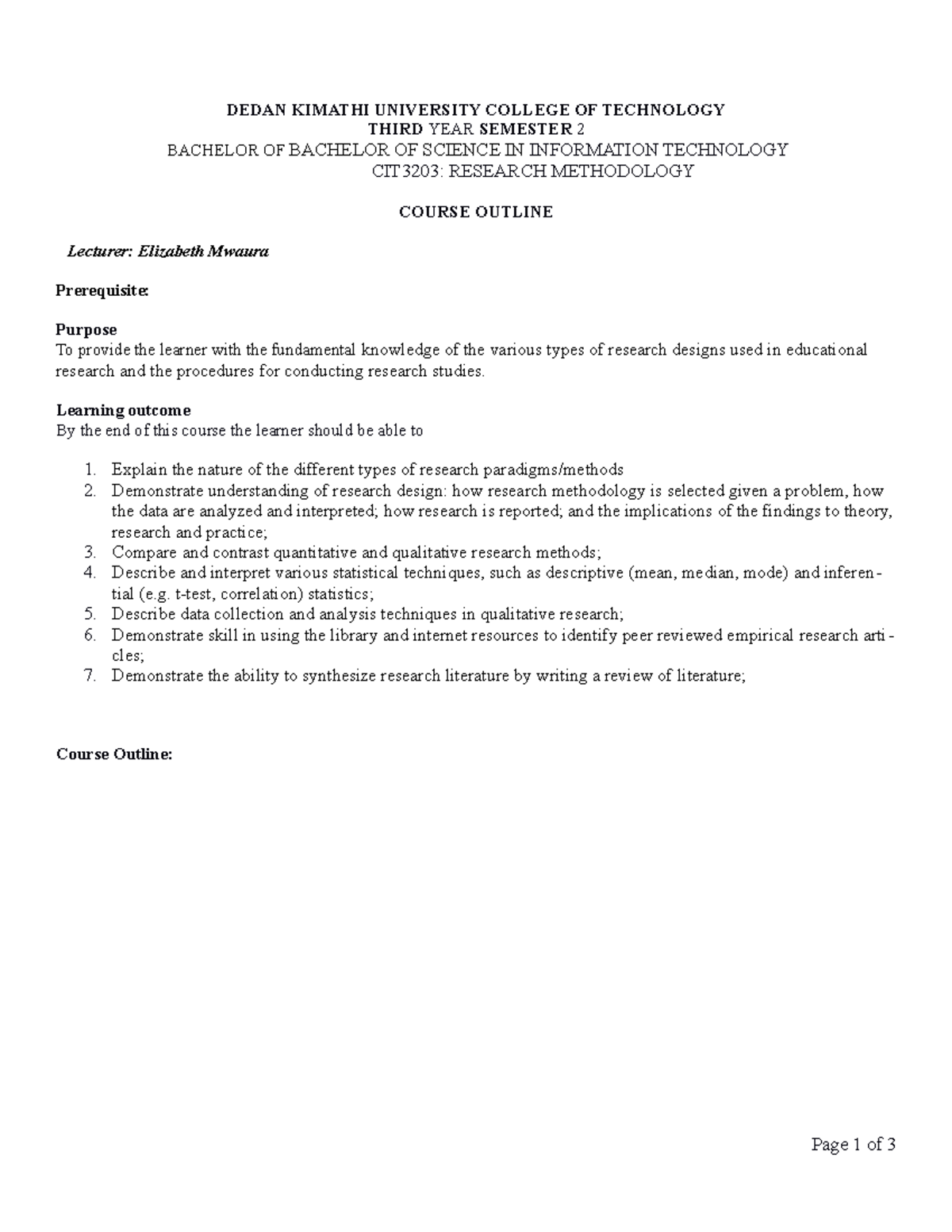 DEDAN KIMATHI UNIVERSITY COLLEGE OF TECHNOLOGY
THIRD YEAR SEMESTER 2
BACHELOR OF BACHELOR OF SCIENCE IN INFORMATION TECHNOLOGY
CIT3203: RESEARCH METHODOLOGY

COURSE OUTLINE

Lecturer: Elizabeth Mwaura

Prerequisite:

Purpose
To provide the learner with the fundamental knowledge of the various types of research designs used in educational research and the procedures for conducting research studies.

Learning outcome
By the end of this course the learner should be able to

1. Explain the nature of the different types of research paradigms/methods
2. Demonstrate understanding of research design: how research methodology is selected given a problem, how the data are analyzed and interpreted; how research is reported; and the implications of the findings to theory, research and practice;
3. Compare and contrast quantitative and qualitative research methods;
4. Describe and interpret various statistical techniques, such as descriptive (mean, median, mode) and inferential (e.g. t-test, correlation) statistics;
5. Describe data collection and analysis techniques in qualitative research;
6. Demonstrate skill in using the library and internet resources to identify peer reviewed empirical research articles;
7. Demonstrate the ability to synthesize research literature by writing a review of literature;

Course Outline:

Page 1 of 3